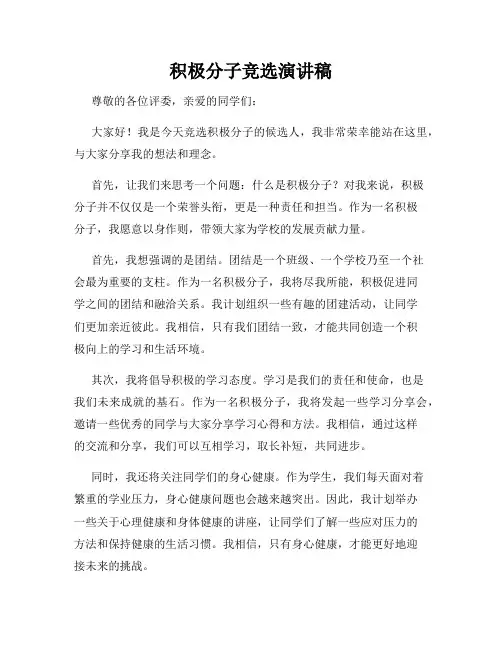 积极分子竞选演讲稿

尊敬的各位评委，亲爱的同学们：

大家好！我是今天竞选积极分子的候选人，我非常荣幸能站在这里，与大家分享我的想法和理念。

首先，让我们来思考一个问题：什么是积极分子？对我来说，积极分子并不仅仅是一个荣誉头衔，更是一种责任和担当。作为一名积极分子，我愿意以身作则，带领大家为学校的发展贡献力量。

首先，我想强调的是团结。团结是一个班级、一个学校乃至一个社会最为重要的支柱。作为一名积极分子，我将尽我所能，积极促进同学之间的团结和融洽关系。我计划组织一些有趣的团建活动，让同学们更加亲近彼此。我相信，只有我们团结一致，才能共同创造一个积极向上的学习和生活环境。

其次，我将倡导积极的学习态度。学习是我们的责任和使命，也是我们未来成就的基石。作为一名积极分子，我将发起一些学习分享会，邀请一些优秀的同学与大家分享学习心得和方法。我相信，通过这样的交流和分享，我们可以互相学习，取长补短，共同进步。

同时，我还将关注同学们的身心健康。作为学生，我们每天面对着繁重的学业压力，身心健康问题也会越来越突出。因此，我计划举办一些关于心理健康和身体健康的讲座，让同学们了解一些应对压力的方法和保持健康的生活习惯。我相信，只有身心健康，才能更好地迎接未来的挑战。